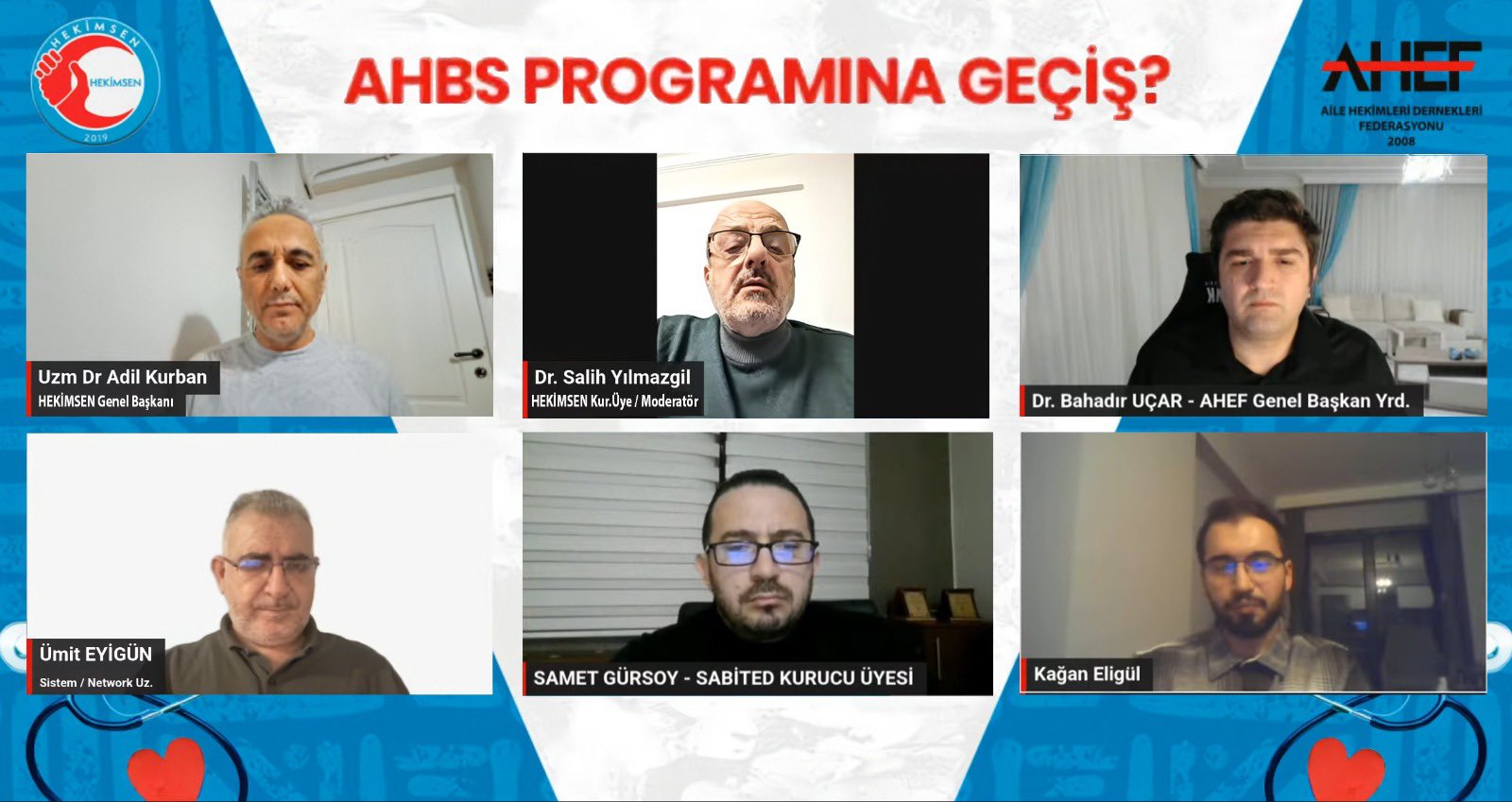 HEKİMSEN
HEKİMSEN
2019

AHBS PROGRAMINA GEÇİŞ?

AHEF
AİLE HEKİMLERİ DERNEKLERİ FEDERASYONU
2008

Uzm Dr Adil Kurban
HEKİMSEN Genel Başkanı

Dr. Salih Yılmazgil
HEKİMSEN Kur.Üye / Moderatör

Dr. Bahadır UÇAR - AHEF Genel Başkan Yrd.

Ümit EYİGÜN
Sistem / Network Uz.

SAMET GÜRSOY - SABİTED KURUCU ÜYESİ

Kağan Eligül